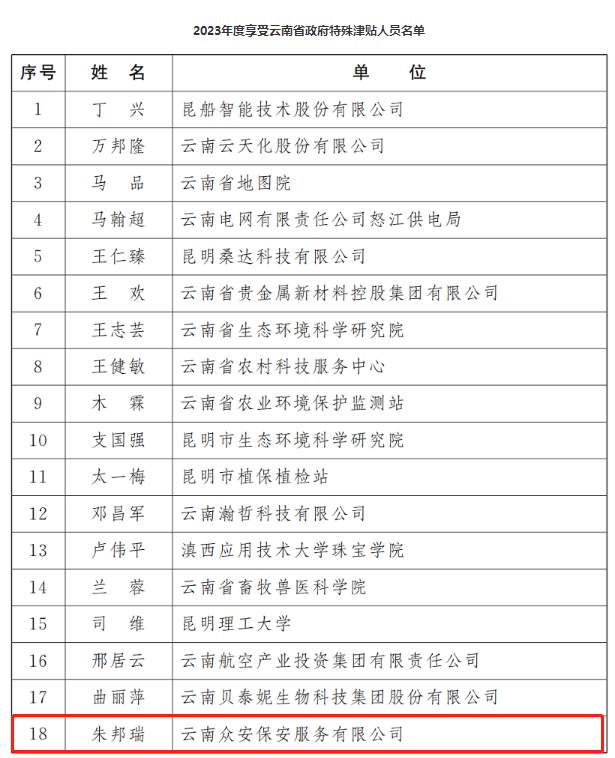 2023年度享受云南省政府特殊津贴人员名单

| 序号 | 姓　名 | 单　　位 |
|---|---|---|
| 1 | 丁　兴 | 昆船智能技术股份有限公司 |
| 2 | 万邦隆 | 云南云天化股份有限公司 |
| 3 | 马　品 | 云南省地图院 |
| 4 | 马翰超 | 云南电网有限责任公司怒江供电局 |
| 5 | 王仁臻 | 昆明桑达科技有限公司 |
| 6 | 王　欢 | 云南省贵金属新材料控股集团有限公司 |
| 7 | 王志芸 | 云南省生态环境科学研究院 |
| 8 | 王健敏 | 云南省农村科技服务中心 |
| 9 | 木　霖 | 云南省农业环境保护监测站 |
| 10 | 支国强 | 昆明市生态环境科学研究院 |
| 11 | 太一梅 | 昆明市植保植检站 |
| 12 | 邓昌军 | 云南瀚哲科技有限公司 |
| 13 | 卢伟平 | 滇西应用技术大学珠宝学院 |
| 14 | 兰　蓉 | 云南省畜牧兽医科学院 |
| 15 | 司　维 | 昆明理工大学 |
| 16 | 邢居云 | 云南航空产业投资集团有限责任公司 |
| 17 | 曲丽萍 | 云南贝泰妮生物科技集团股份有限公司 |
| 18 | 朱邦瑞 | 云南众安保安服务有限公司 |